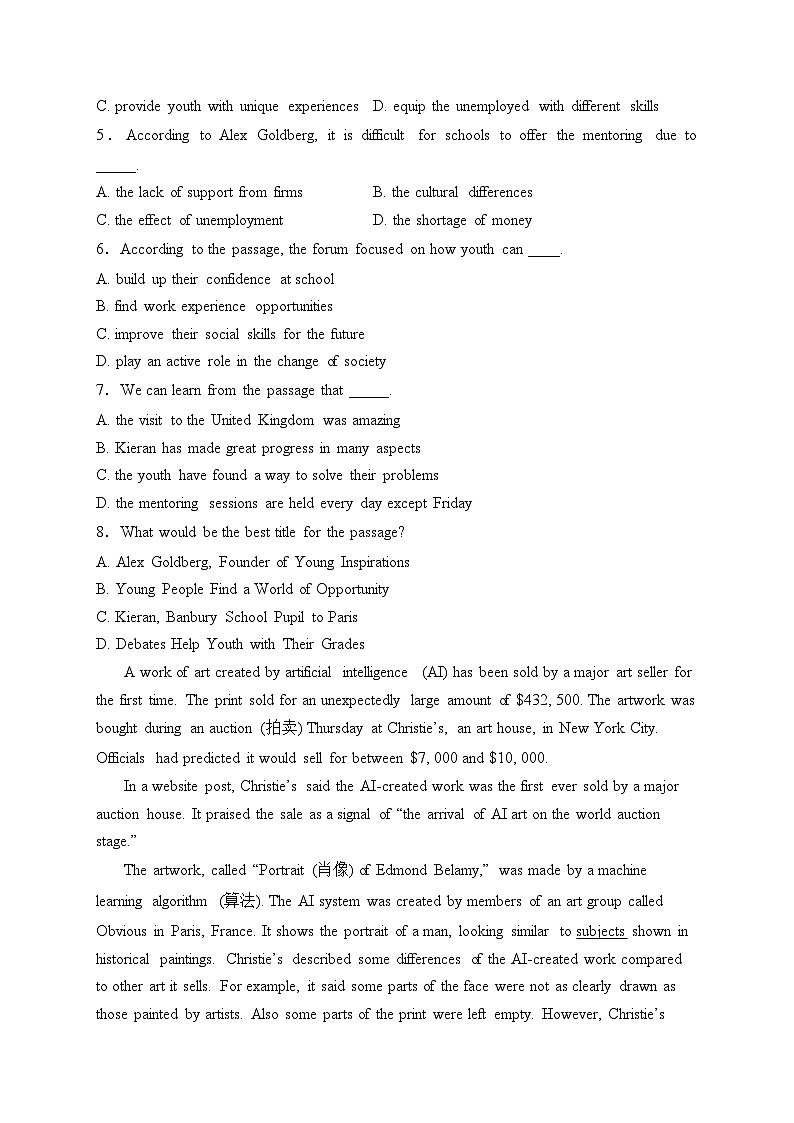 C. provide youth with unique experiences D. equip the unemployed with different skills

5. According to Alex Goldberg, it is difficult for schools to offer the mentoring due to _____.

A. the lack of support from firms B. the cultural differences

C. the effect of unemployment D. the shortage of money

6. According to the passage, the forum focused on how youth can ____.

A. build up their confidence at school

B. find work experience opportunities

C. improve their social skills for the future

D. play an active role in the change of society

7. We can learn from the passage that _____.

A. the visit to the United Kingdom was amazing

B. Kieran has made great progress in many aspects

C. the youth have found a way to solve their problems

D. the mentoring sessions are held every day except Friday

8. What would be the best title for the passage?

A. Alex Goldberg, Founder of Young Inspirations

B. Young People Find a World of Opportunity

C. Kieran, Banbury School Pupil to Paris

D. Debates Help Youth with Their Grades

A work of art created by artificial intelligence (AI) has been sold by a major art seller for the first time. The print sold for an unexpectedly large amount of $432, 500. The artwork was bought during an auction (拍卖) Thursday at Christie's, an art house, in New York City. Officials had predicted it would sell for between $7, 000 and $10, 000.

In a website post, Christie's said the AI-created work was the first ever sold by a major auction house. It praised the sale as a signal of "the arrival of AI art on the world auction stage."

The artwork, called "Portrait (肖像) of Edmond Belamy," was made by a machine learning algorithm (算法). The AI system was created by members of an art group called Obvious in Paris, France. It shows the portrait of a man, looking similar to subjects shown in historical paintings. Christie's described some differences of the AI-created work compared to other art it sells. For example, it said some parts of the face were not as clearly drawn as those painted by artists. Also some parts of the print were left empty. However, Christie's